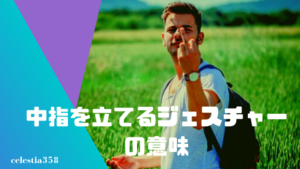 中指を立てるジェスチャーの意味

celestia358